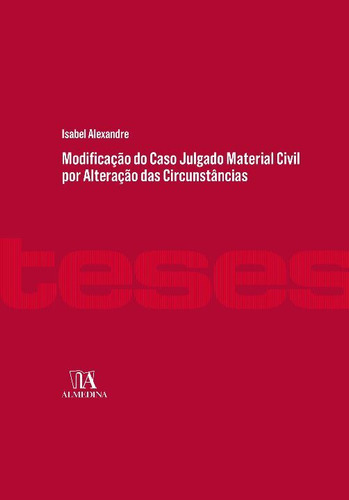 Isabel Alexandre

Modificação do Caso Julgado Material Civil por Alteração das Circunstâncias

teses

ALMEDINA